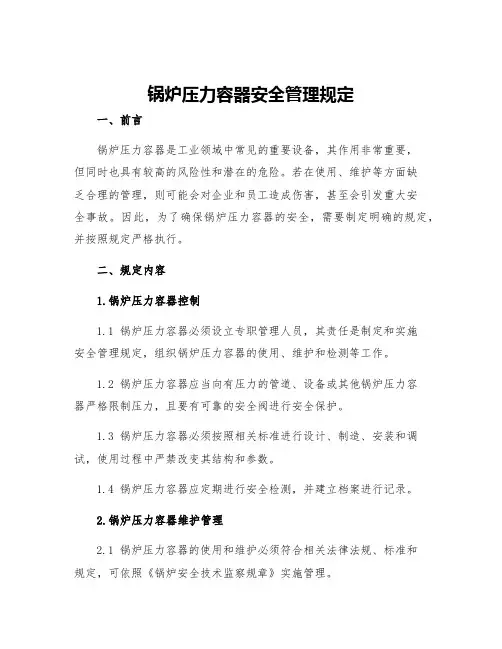 锅炉压力容器安全管理规定

一、前言

锅炉压力容器是工业领域中常见的重要设备，其作用非常重要，但同时也具有较高的风险性和潜在的危险。若在使用、维护等方面缺乏合理的管理，则可能会对企业和员工造成伤害，甚至会引发重大安全事故。因此，为了确保锅炉压力容器的安全，需要制定明确的规定，并按照规定严格执行。

二、规定内容

1.锅炉压力容器控制

1.1 锅炉压力容器必须设立专职管理人员，其责任是制定和实施安全管理规定，组织锅炉压力容器的使用、维护和检测等工作。

1.2 锅炉压力容器应当向有压力的管道、设备或其他锅炉压力容器严格限制压力，且要有可靠的安全阀进行安全保护。

1.3 锅炉压力容器必须按照相关标准进行设计、制造、安装和调试，使用过程中严禁改变其结构和参数。

1.4 锅炉压力容器应定期进行安全检测，并建立档案进行记录。

2.锅炉压力容器维护管理

2.1 锅炉压力容器的使用和维护必须符合相关法律法规、标准和规定，可依照《锅炉安全技术监察规章》实施管理。